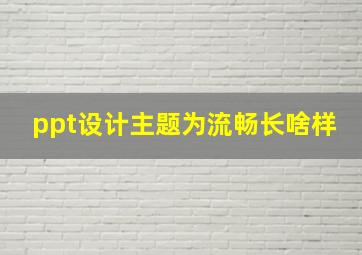 ppt设计主题为流畅长啥样